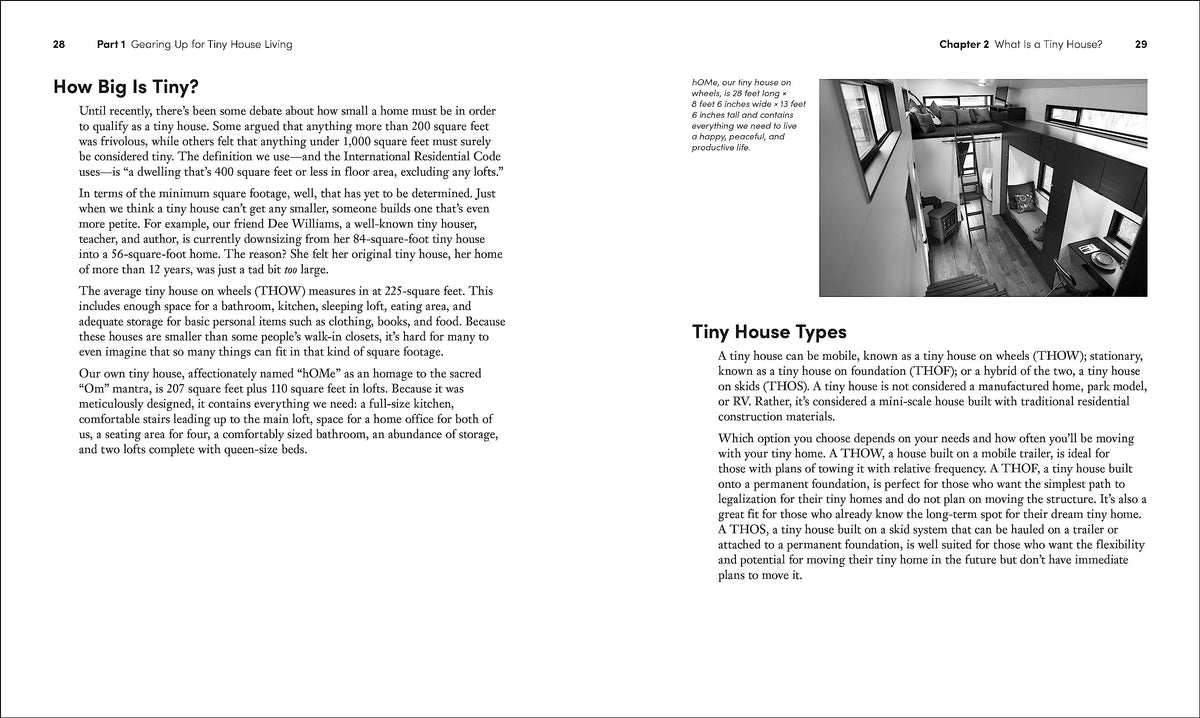 28 Part 1 Gearing Up for Tiny House Living

How Big Is Tiny?

Until recently, there's been some debate about how small a home must be in order to qualify as a tiny house. Some argued that anything more than 200 square feet was frivolous, while others felt that anything under 1,000 square feet must surely be considered tiny. The definition we use—and the International Residential Code uses—is "a dwelling that's 400 square feet or less in floor area, excluding any lofts."

In terms of the minimum square footage, well, that has yet to be determined. Just when we think a tiny house can't get any smaller, someone builds one that's even more petite. For example, our friend Dee Williams, a well-known tiny houser, teacher, and author, is currently downsizing from her 84-square-foot tiny house into a 56-square-foot home. The reason? She felt her original tiny house, her home of more than 12 years, was just a tad bit too large.

The average tiny house on wheels (THOW) measures in at 225-square feet. This includes enough space for a bathroom, kitchen, sleeping loft, eating area, and adequate storage for basic personal items such as clothing, books, and food. Because these houses are smaller than some people's walk-in closets, it's hard for many to even imagine that so many things can fit in that kind of square footage.

Our own tiny house, affectionately named "hOMe" as an homage to the sacred "Om" mantra, is 207 square feet plus 110 square feet in lofts. Because it was meticulously designed, it contains everything we need: a full-size kitchen, comfortable stairs leading up to the main loft, space for a home office for both of us, a seating area for four, a comfortably sized bathroom, an abundance of storage, and two lofts complete with queen-size beds.

Chapter 2 What Is a Tiny House? 29

hOMe, our tiny house on wheels, is 28 feet long × 8 feet 6 inches wide × 13 feet 6 inches tall and contains everything we need to live a happy, peaceful, and productive life.

Tiny House Types

A tiny house can be mobile, known as a tiny house on wheels (THOW); stationary, known as a tiny house on foundation (THOF); or a hybrid of the two, a tiny house on skids (THOS). A tiny house is not considered a manufactured home, park model, or RV. Rather, it's considered a mini-scale house built with traditional residential construction materials.

Which option you choose depends on your needs and how often you'll be moving with your tiny home. A THOW, a house built on a mobile trailer, is ideal for those with plans of towing it with relative frequency. A THOF, a tiny house built onto a permanent foundation, is perfect for those who want the simplest path to legalization for their tiny homes and do not plan on moving the structure. It's also a great fit for those who already know the long-term spot for their dream tiny home. A THOS, a tiny house built on a skid system that can be hauled on a trailer or attached to a permanent foundation, is well suited for those who want the flexibility and potential for moving their tiny home in the future but don't have immediate plans to move it.